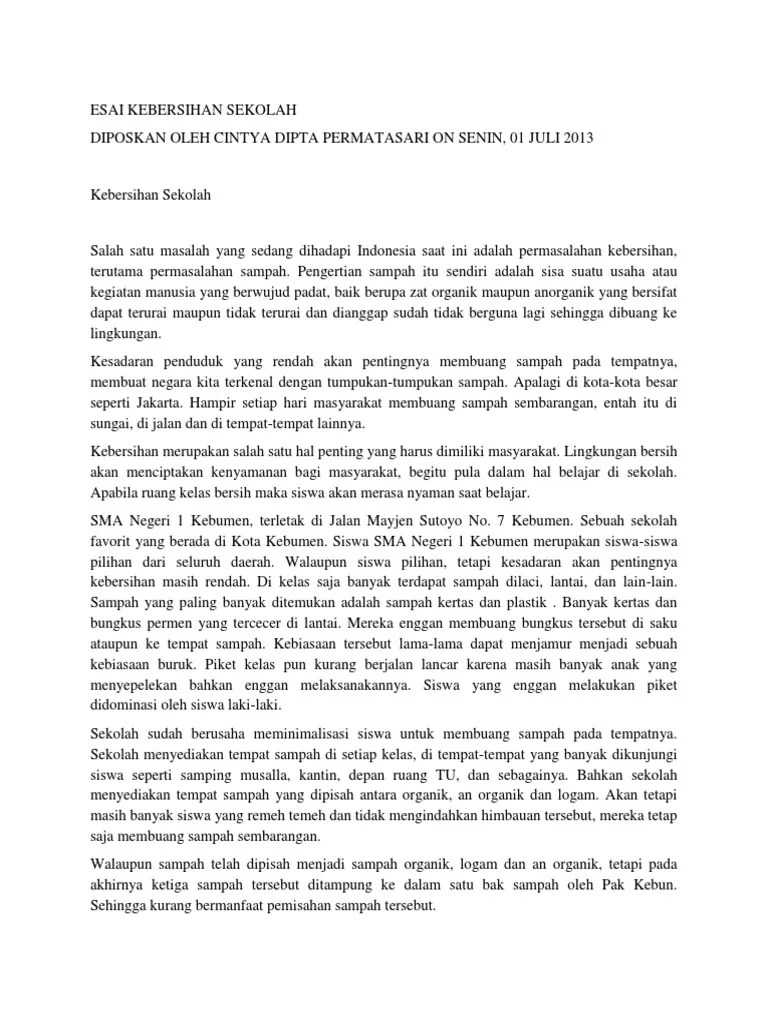 ESAI KEBERSIHAN SEKOLAH

DIPOSKAN OLEH CINTYA DIPTA PERMATASARI ON SENIN, 01 JULI 2013

Kebersihan Sekolah

Salah satu masalah yang sedang dihadapi Indonesia saat ini adalah permasalahan kebersihan, terutama permasalahan sampah. Pengertian sampah itu sendiri adalah sisa suatu usaha atau kegiatan manusia yang berwujud padat, baik berupa zat organik maupun anorganik yang bersifat dapat terurai maupun tidak terurai dan dianggap sudah tidak berguna lagi sehingga dibuang ke lingkungan.

Kesadaran penduduk yang rendah akan pentingnya membuang sampah pada tempatnya, membuat negara kita terkenal dengan tumpukan-tumpukan sampah. Apalagi di kota-kota besar seperti Jakarta. Hampir setiap hari masyarakat membuang sampah sembarangan, entah itu di sungai, di jalan dan di tempat-tempat lainnya.

Kebersihan merupakan salah satu hal penting yang harus dimiliki masyarakat. Lingkungan bersih akan menciptakan kenyamanan bagi masyarakat, begitu pula dalam hal belajar di sekolah. Apabila ruang kelas bersih maka siswa akan merasa nyaman saat belajar.

SMA Negeri 1 Kebumen, terletak di Jalan Mayjen Sutoyo No. 7 Kebumen. Sebuah sekolah favorit yang berada di Kota Kebumen. Siswa SMA Negeri 1 Kebumen merupakan siswa-siswa pilihan dari seluruh daerah. Walaupun siswa pilihan, tetapi kesadaran akan pentingnya kebersihan masih rendah. Di kelas saja banyak terdapat sampah dilaci, lantai, dan lain-lain. Sampah yang paling banyak ditemukan adalah sampah kertas dan plastik . Banyak kertas dan bungkus permen yang tercecer di lantai. Mereka enggan membuang bungkus tersebut di saku ataupun ke tempat sampah. Kebiasaan tersebut lama-lama dapat menjamur menjadi sebuah kebiasaan buruk. Piket kelas pun kurang berjalan lancar karena masih banyak anak yang menyepelekan bahkan enggan melaksanakannya. Siswa yang enggan melakukan piket didominasi oleh siswa laki-laki.

Sekolah sudah berusaha meminimalisasi siswa untuk membuang sampah pada tempatnya. Sekolah menyediakan tempat sampah di setiap kelas, di tempat-tempat yang banyak dikunjungi siswa seperti samping musalla, kantin, depan ruang TU, dan sebagainya. Bahkan sekolah menyediakan tempat sampah yang dipisah antara organik, an organik dan logam. Akan tetapi masih banyak siswa yang remeh temeh dan tidak mengindahkan himbauan tersebut, mereka tetap saja membuang sampah sembarangan.

Walaupun sampah telah dipisah menjadi sampah organik, logam dan an organik, tetapi pada akhirnya ketiga sampah tersebut ditampung ke dalam satu bak sampah oleh Pak Kebun. Sehingga kurang bermanfaat pemisahan sampah tersebut.